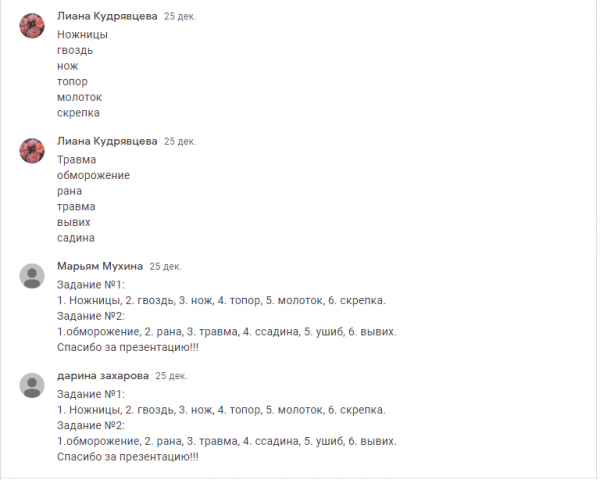 Лиана Кудрявцева 25 дек.
Ножницы
гвоздь
нож
топор
молоток
скрепка

Лиана Кудрявцева 25 дек.
Травма
обморожение
рана
травма
вывих
садина

Марьям Мухина 25 дек.
Задание №1:
1. Ножницы, 2. гвоздь, 3. нож, 4. топор, 5. молоток, 6. скрепка.
Задание №2:
1.обморожение, 2. рана, 3. травма, 4. ссадина, 5. ушиб, 6. вывих.
Спасибо за презентацию!!!

дарина захарова 25 дек.
Задание №1:
1. Ножницы, 2. гвоздь, 3. нож, 4. топор, 5. молоток, 6. скрепка.
Задание №2:
1.обморожение, 2. рана, 3. травма, 4. ссадина, 5. ушиб, 6. вывих.
Спасибо за презентацию!!!